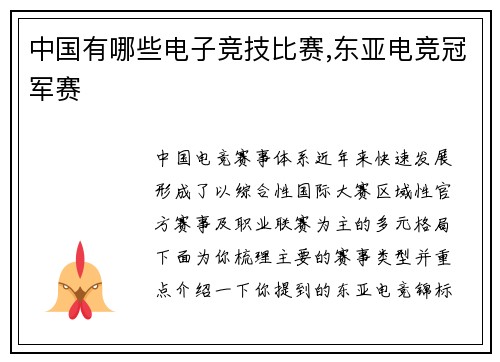 中国有哪些电子竞技比赛,东亚电竞冠军赛

中国电竞赛事体系近年来快速发展形成了以综合性国际大赛区域性官方赛事及职业联赛为主的多元格局下面为你梳理主要的赛事类型并重点介绍一下你提到的东亚电竞锦标